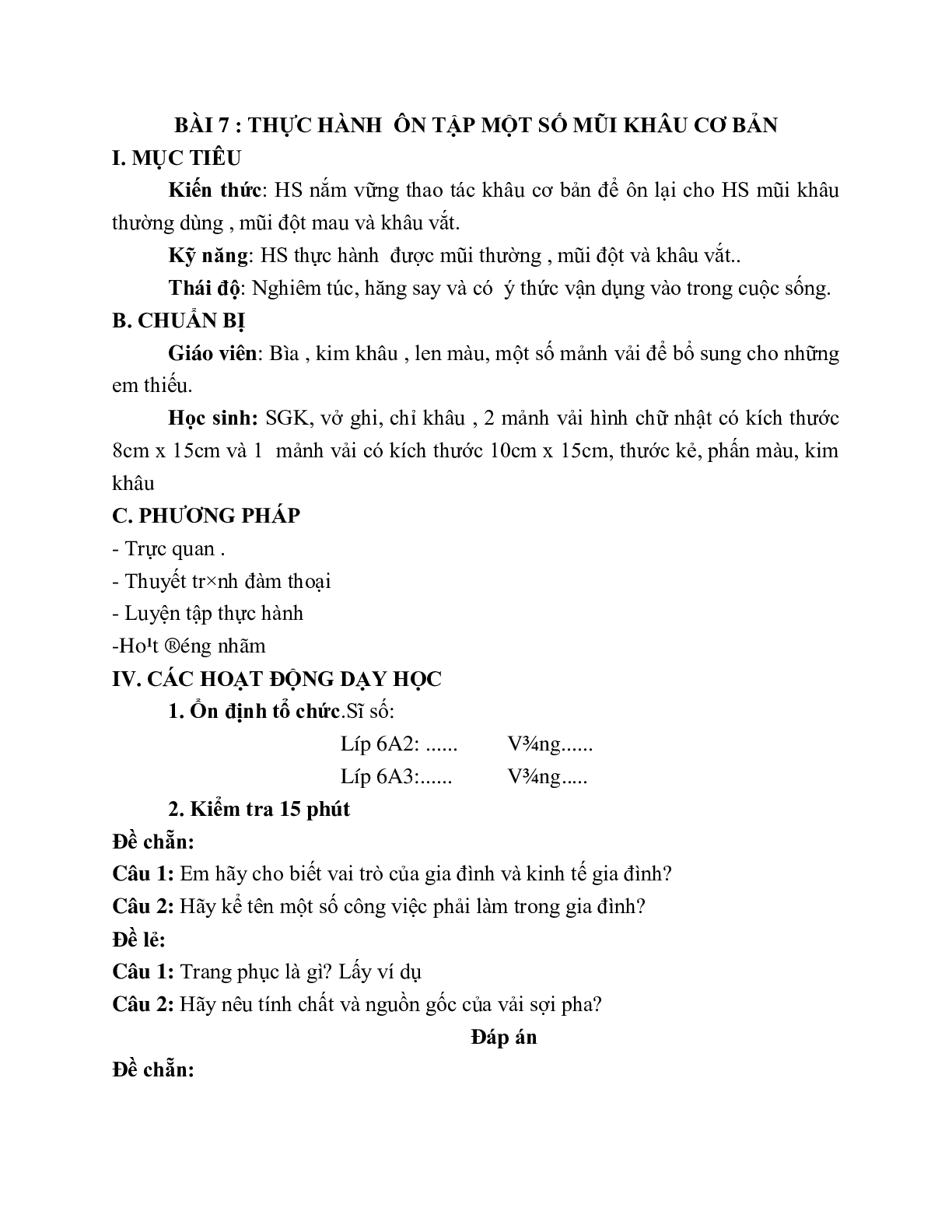 BÀI 7 : THỰC HÀNH ÔN TẬP MỘT SỐ MŨI KHÂU CƠ BẢN

I. MỤC TIÊU

Kiến thức: HS nắm vững thao tác khâu cơ bản để ôn lại cho HS mũi khâu thường dùng , mũi đột mau và khâu vắt.

Kỹ năng: HS thực hành được mũi thường , mũi đột và khâu vắt..

Thái độ: Nghiêm túc, hăng say và có ý thức vận dụng vào trong cuộc sống.

B. CHUẨN BỊ

Giáo viên: Bìa , kim khâu , len màu, một số mảnh vải để bổ sung cho những em thiếu.

Học sinh: SGK, vở ghi, chỉ khâu , 2 mảnh vải hình chữ nhật có kích thước 8cm x 15cm và 1 mảnh vải có kích thước 10cm x 15cm, thước kẻ, phấn màu, kim khâu

C. PHƯƠNG PHÁP

- Trực quan .

- Thuyết tr×nh đàm thoại

- Luyện tập thực hành

-Ho¹t ®éng nhãm

IV. CÁC HOẠT ĐỘNG DẠY HỌC

1. Ổn định tổ chức.Sĩ số:

Líp 6A2: ...... V¾ng......

Líp 6A3:...... V¾ng.....

2. Kiểm tra 15 phút

Đề chẵn:

Câu 1: Em hãy cho biết vai trò của gia đình và kinh tế gia đình?

Câu 2: Hãy kể tên một số công việc phải làm trong gia đình?

Đề lẻ:

Câu 1: Trang phục là gì? Lấy ví dụ

Câu 2: Hãy nêu tính chất và nguồn gốc của vải sợi pha?

Đáp án

Đề chẵn: